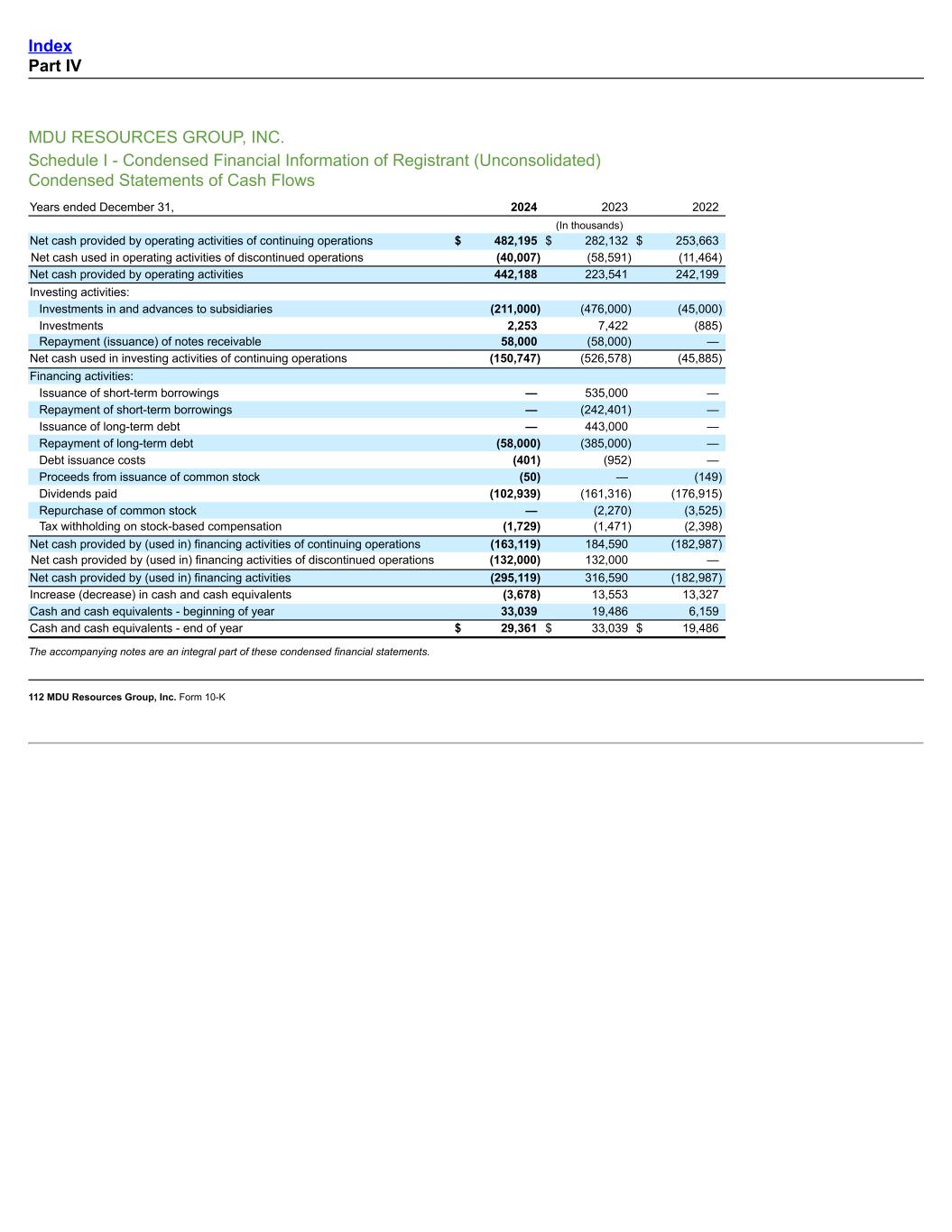 Index
Part IV

MDU RESOURCES GROUP, INC.
Schedule I - Condensed Financial Information of Registrant (Unconsolidated)
Condensed Statements of Cash Flows

| Years ended December 31, | 2024 | 2023 | 2022 |
|---|---|---|---|
| | | (In thousands) | |
| Net cash provided by operating activities of continuing operations | $ 482,195 | $ 282,132 | $ 253,663 |
| Net cash used in operating activities of discontinued operations | (40,007) | (58,591) | (11,464) |
| Net cash provided by operating activities | 442,188 | 223,541 | 242,199 |
| Investing activities: | | | |
| Investments in and advances to subsidiaries | (211,000) | (476,000) | (45,000) |
| Investments | 2,253 | 7,422 | (885) |
| Repayment (issuance) of notes receivable | 58,000 | (58,000) | — |
| Net cash used in investing activities of continuing operations | (150,747) | (526,578) | (45,885) |
| Financing activities: | | | |
| Issuance of short-term borrowings | — | 535,000 | — |
| Repayment of short-term borrowings | — | (242,401) | — |
| Issuance of long-term debt | — | 443,000 | — |
| Repayment of long-term debt | (58,000) | (385,000) | — |
| Debt issuance costs | (401) | (952) | — |
| Proceeds from issuance of common stock | (50) | — | (149) |
| Dividends paid | (102,939) | (161,316) | (176,915) |
| Repurchase of common stock | — | (2,270) | (3,525) |
| Tax withholding on stock-based compensation | (1,729) | (1,471) | (2,398) |
| Net cash provided by (used in) financing activities of continuing operations | (163,119) | 184,590 | (182,987) |
| Net cash provided by (used in) financing activities of discontinued operations | (132,000) | 132,000 | — |
| Net cash provided by (used in) financing activities | (295,119) | 316,590 | (182,987) |
| Increase (decrease) in cash and cash equivalents | (3,678) | 13,553 | 13,327 |
| Cash and cash equivalents - beginning of year | 33,039 | 19,486 | 6,159 |
| Cash and cash equivalents - end of year | $ 29,361 | $ 33,039 | $ 19,486 |

The accompanying notes are an integral part of these condensed financial statements.

112 MDU Resources Group, Inc. Form 10-K